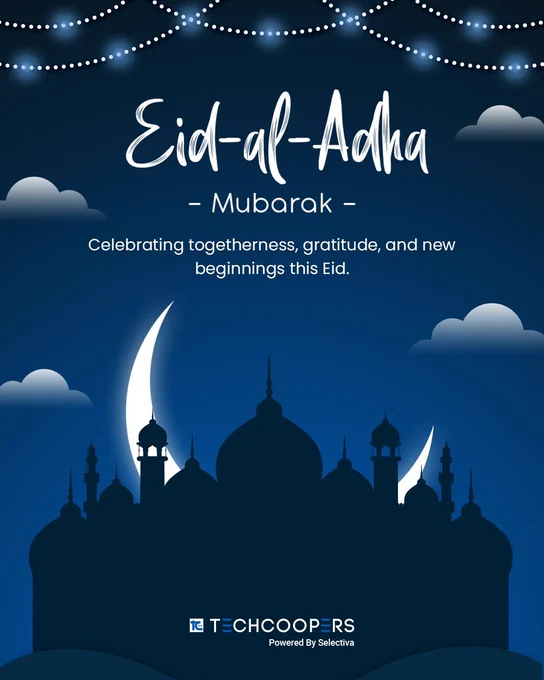 Eid-al-Adha

- Mubarak -

Celebrating togetherness, gratitude, and new beginnings this Eid.

TC TECHCOOPERS
Powered By Selectiva